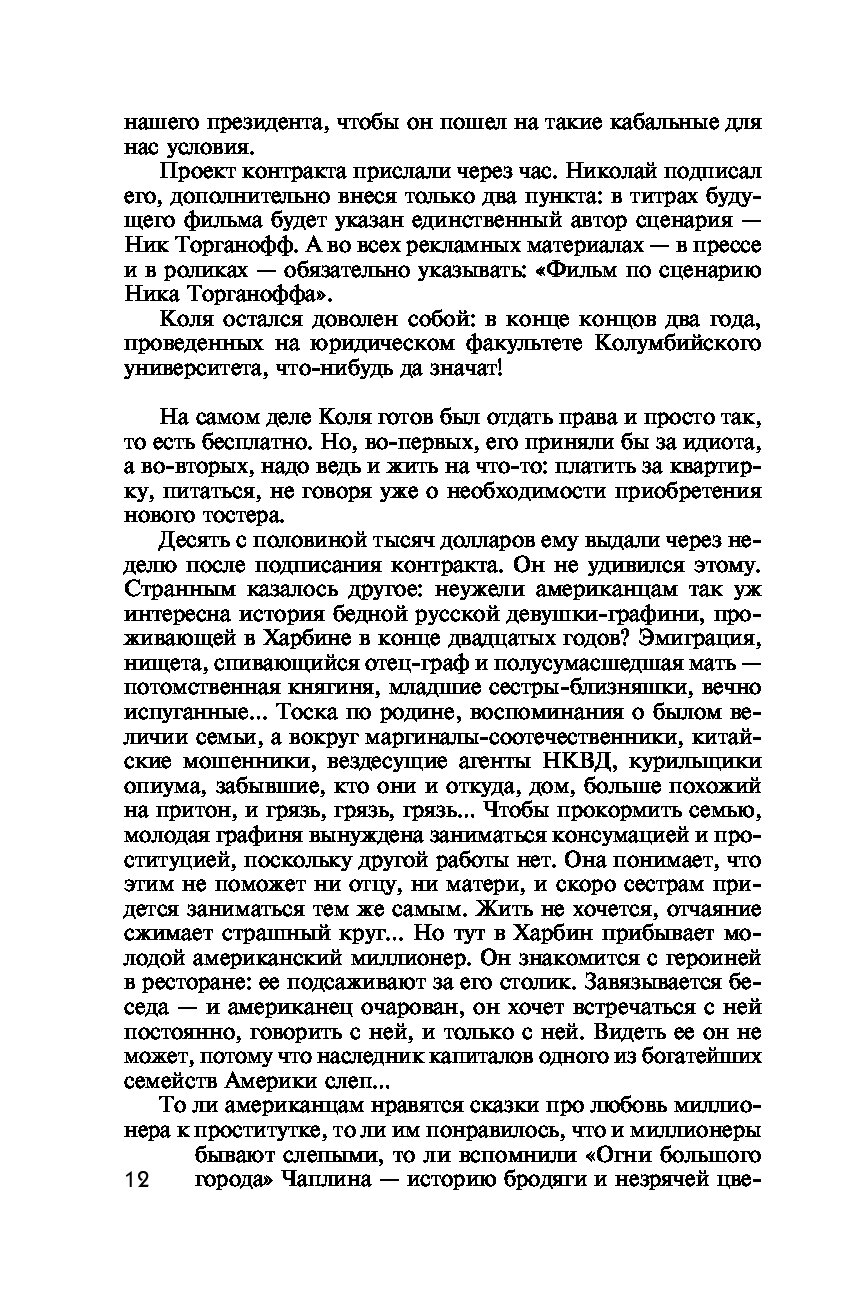 нашего президента, чтобы он пошел на такие кабальные для нас условия.

Проект контракта прислали через час. Николай подписал его, дополнительно внеся только два пункта: в титрах будущего фильма будет указан единственный автор сценария — Ник Торганофф. А во всех рекламных материалах — в прессе и в роликах — обязательно указывать: «Фильм по сценарию Ника Торганоффа».

Коля остался доволен собой: в конце концов два года, проведенных на юридическом факультете Колумбийского университета, что-нибудь да значат!

На самом деле Коля готов был отдать права и просто так, то есть бесплатно. Но, во-первых, его приняли бы за идиота, а во-вторых, надо ведь и жить на что-то: платить за квартирку, питаться, не говоря уже о необходимости приобретения нового тостера.

Десять с половиной тысяч долларов ему выдали через неделю после подписания контракта. Он не удивился этому. Странным казалось другое: неужели американцам так уж интересна история бедной русской девушки-графини, проживающей в Харбине в конце двадцатых годов? Эмиграция, нищета, спивающийся отец-граф и полусумасшедшая мать — потомственная княгиня, младшие сестры-близняшки, вечно испуганные... Тоска по родине, воспоминания о былом величии семьи, а вокруг маргиналы-соотечественники, китайские мошенники, вездесущие агенты НКВД, курильщики опиума, забывшие, кто они и откуда, дом, больше похожий на притон, и грязь, грязь, грязь... Чтобы прокормить семью, молодая графиня вынуждена заниматься консумацией и проституцией, поскольку другой работы нет. Она понимает, что этим не поможет ни отцу, ни матери, и скоро сестрам придется заниматься тем же самым. Жить не хочется, отчаяние сжимает страшный круг... Но тут в Харбин прибывает молодой американский миллионер. Он знакомится с героиней в ресторане: ее подсаживают за его столик. Завязывается беседа — и американец очарован, он хочет встречаться с ней постоянно, говорить с ней, и только с ней. Видеть ее он не может, потому что наследник капиталов одного из богатейших семейств Америки слеп...

То ли американцам нравятся сказки про любовь миллионера к проститутке, то ли им понравилось, что и миллионеры бывают слепыми, то ли вспомнили «Огни большого города» Чаплина — историю бродяги и незрячей цве-

12